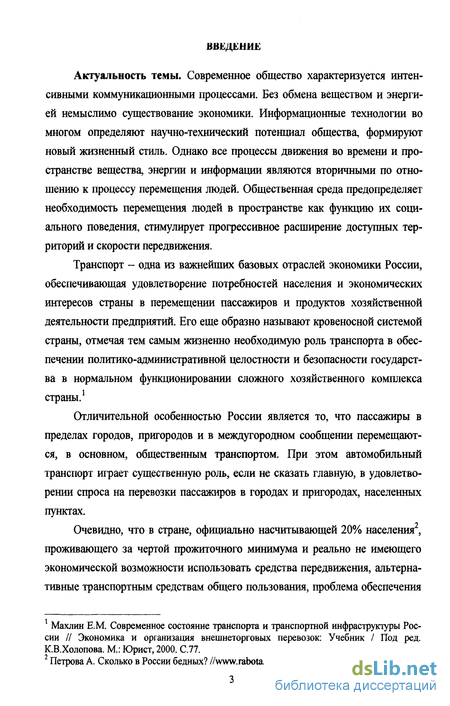 ВВЕДЕНИЕ

Актуальность темы. Современное общество характеризуется интенсивными коммуникационными процессами. Без обмена веществом и энергией немыслимо существование экономики. Информационные технологии во многом определяют научно-технический потенциал общества, формируют новый жизненный стиль. Однако все процессы движения во времени и пространстве вещества, энергии и информации являются вторичными по отношению к процессу перемещения людей. Общественная среда предопределяет необходимость перемещения людей в пространстве как функцию их социального поведения, стимулирует прогрессивное расширение доступных территорий и скорости передвижения.

Транспорт – одна из важнейших базовых отраслей экономики России, обеспечивающая удовлетворение потребностей населения и экономических интересов страны в перемещении пассажиров и продуктов хозяйственной деятельности предприятий. Его еще образно называют кровеносной системой страны, отмечая тем самым жизненно необходимую роль транспорта в обеспечении политико-административной целостности и безопасности государства в нормальном функционировании сложного хозяйственного комплекса страны.$^1$

Отличительной особенностью России является то, что пассажиры в пределах городов, пригородов и в междугородном сообщении перемещаются, в основном, общественным транспортом. При этом автомобильный транспорт играет существенную роль, если не сказать главную, в удовлетворении спроса на перевозки пассажиров в городах и пригородах, населенных пунктах.

Очевидно, что в стране, официально насчитывающей 20% населения$^2$, проживающего за чертой прожиточного минимума и реально не имеющего экономической возможности использовать средства передвижения, альтернативные транспортным средствам общего пользования, проблема обеспечения

$^1$ Махлин Е.М. Современное состояние транспорта и транспортной инфраструктуры России // Экономика и организация внешнеторговых перевозок: Учебник / Под ред. К.В.Холопова. М.: Юрист, 2000. С.77.
$^2$ Петрова А. Сколько в России бедных? //www.rabota.

3

dsLib.net
библиотека диссертаций